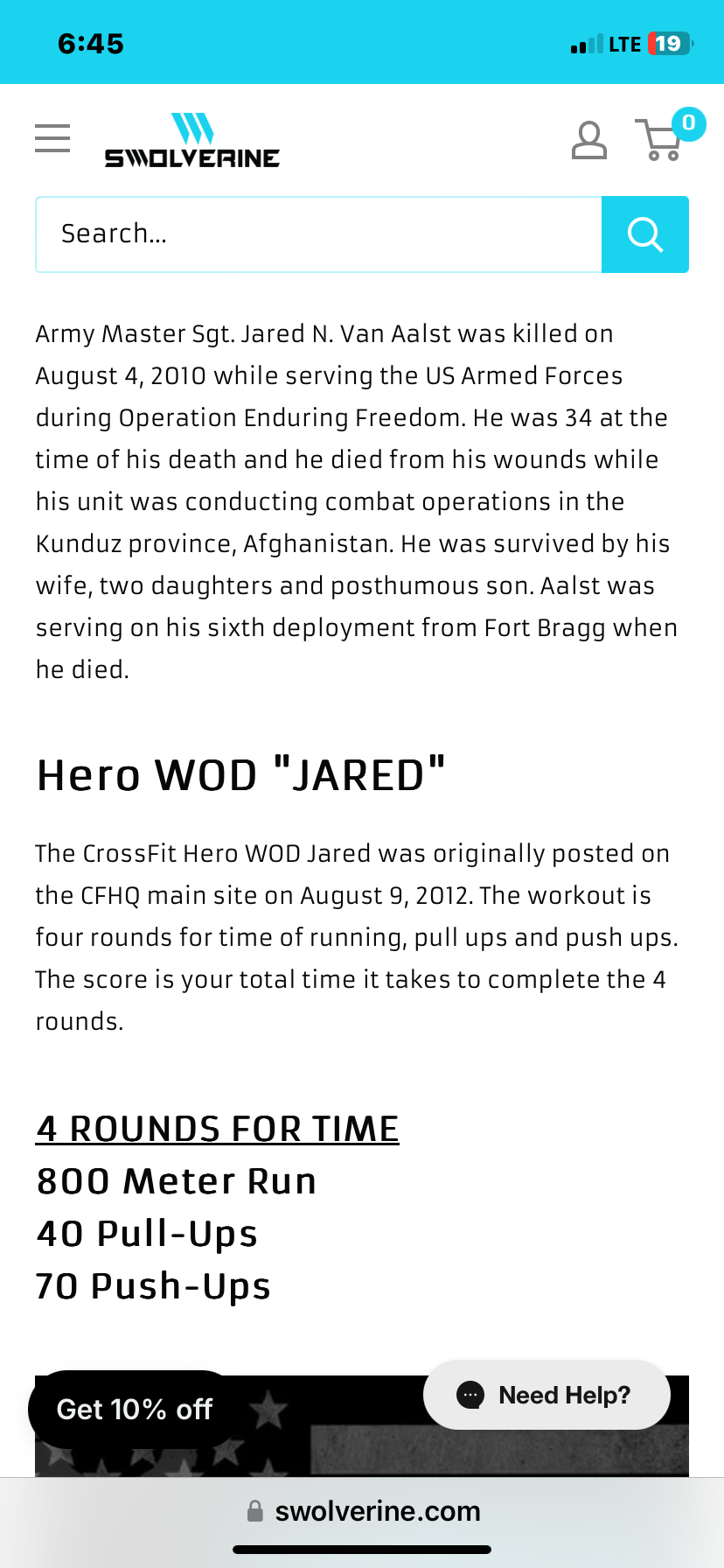 6:45

LTE 19

SWOLVERINE

0

Search...

Army Master Sgt. Jared N. Van Aalst was killed on August 4, 2010 while serving the US Armed Forces during Operation Enduring Freedom. He was 34 at the time of his death and he died from his wounds while his unit was conducting combat operations in the Kunduz province, Afghanistan. He was survived by his wife, two daughters and posthumous son. Aalst was serving on his sixth deployment from Fort Bragg when he died.

Hero WOD "JARED"

The CrossFit Hero WOD Jared was originally posted on the CFHQ main site on August 9, 2012. The workout is four rounds for time of running, pull ups and push ups. The score is your total time it takes to complete the 4 rounds.

4 ROUNDS FOR TIME
800 Meter Run
40 Pull-Ups
70 Push-Ups

Get 10% off

Need Help?

swolverine.com